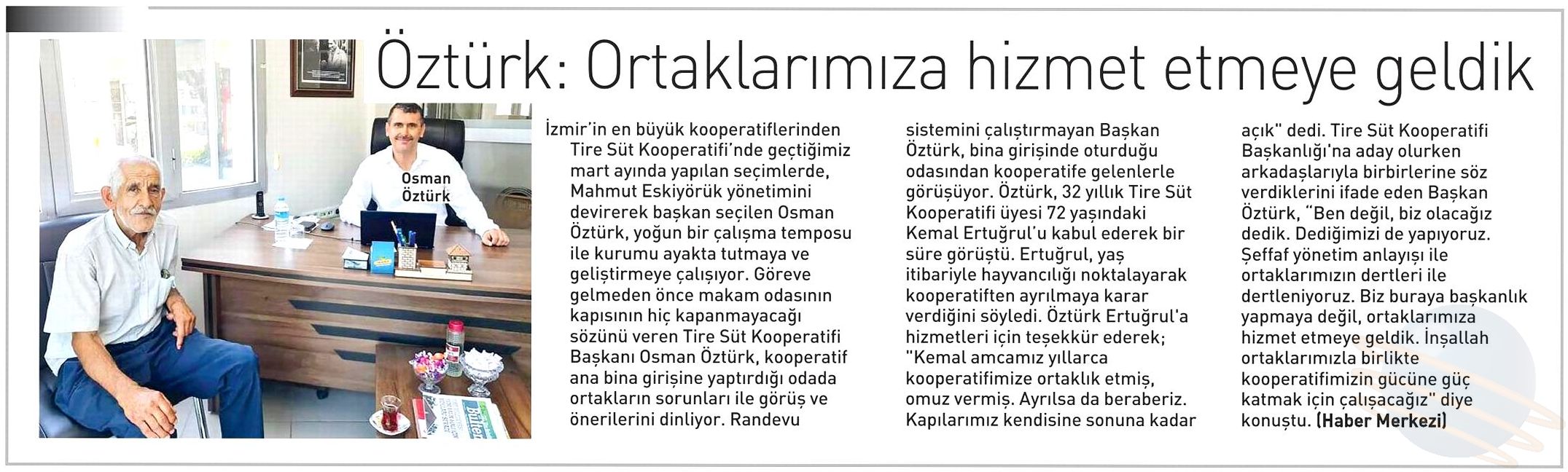 Öztürk: Ortaklarımıza hizmet etmeye geldik

Osman Öztürk

İzmir'in en büyük kooperatiflerinden Tire Süt Kooperatifi'nde geçtiğimiz mart ayında yapılan seçimlerde, Mahmut Eskiyörük yönetimini devirerek başkan seçilen Osman Öztürk, yoğun bir çalışma temposu ile kurumu ayakta tutmaya ve geliştirmeye çalışıyor. Göreve gelmeden önce makam odasının kapısının hiç kapanmayacağı sözünü veren Tire Süt Kooperatifi Başkanı Osman Öztürk, kooperatif ana bina girişine yaptırdığı odada ortakların sorunları ile görüş ve önerilerini dinliyor. Randevu sistemini çalıştırmayan Başkan Öztürk, bina girişinde oturduğu odasından kooperatife gelenlerle görüşüyor. Öztürk, 32 yıllık Tire Süt Kooperatifi üyesi 72 yaşındaki Kemal Ertuğrul'u kabul ederek bir süre görüştü. Ertuğrul, yaş itibariyle hayvancılığı noktalayarak kooperatiften ayrılmaya karar verdiğini söyledi. Öztürk Ertuğrul'a hizmetleri için teşekkür ederek; "Kemal amcamız yıllarca kooperatifimize ortaklık etmiş, omuz vermiş. Ayrılsa da beraberiz. Kapılarımız kendisine sonuna kadar açık" dedi. Tire Süt Kooperatifi Başkanlığı'na aday olurken arkadaşlarıyla birbirlerine söz verdiklerini ifade eden Başkan Öztürk, "Ben değil, biz olacağız dedik. Dediğimizi de yapıyoruz. Şeffaf yönetim anlayışı ile ortaklarımızın dertleri ile dertleniyoruz. Biz buraya başkanlık yapmaya değil, ortaklarımıza hizmet etmeye geldik. İnşallah ortaklarımızla birlikte kooperatifimizin gücüne güç katmak için çalışacağız" diye konuştu. (Haber Merkezi)